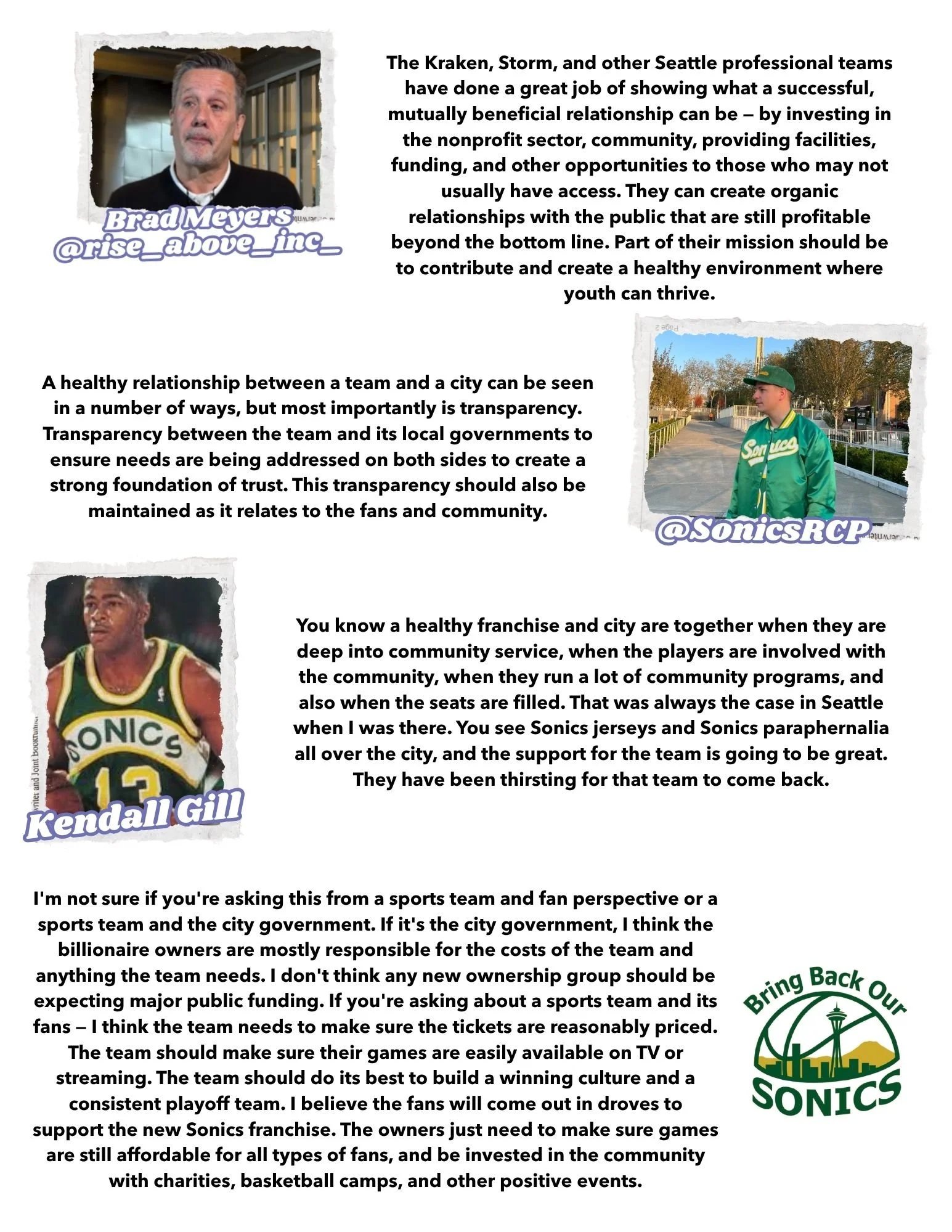 Brad Meyers
@rise_above_inc_

The Kraken, Storm, and other Seattle professional teams have done a great job of showing what a successful, mutually beneficial relationship can be — by investing in the nonprofit sector, community, providing facilities, funding, and other opportunities to those who may not usually have access. They can create organic relationships with the public that are still profitable beyond the bottom line. Part of their mission should be to contribute and create a healthy environment where youth can thrive.

A healthy relationship between a team and a city can be seen in a number of ways, but most importantly is transparency. Transparency between the team and its local governments to ensure needs are being addressed on both sides to create a strong foundation of trust. This transparency should also be maintained as it relates to the fans and community.

Sonics

@SonicsRCP

SONICS
13

Kendall Gill

You know a healthy franchise and city are together when they are deep into community service, when the players are involved with the community, when they run a lot of community programs, and also when the seats are filled. That was always the case in Seattle when I was there. You see Sonics jerseys and Sonics paraphernalia all over the city, and the support for the team is going to be great. They have been thirsting for that team to come back.

I'm not sure if you're asking this from a sports team and fan perspective or a sports team and the city government. If it's the city government, I think the billionaire owners are mostly responsible for the costs of the team and anything the team needs. I don't think any new ownership group should be expecting major public funding. If you're asking about a sports team and its fans — I think the team needs to make sure the tickets are reasonably priced. The team should make sure their games are easily available on TV or streaming. The team should do its best to build a winning culture and a consistent playoff team. I believe the fans will come out in droves to support the new Sonics franchise. The owners just need to make sure games are still affordable for all types of fans, and be invested in the community with charities, basketball camps, and other positive events.

Bring Back Our
SONICS